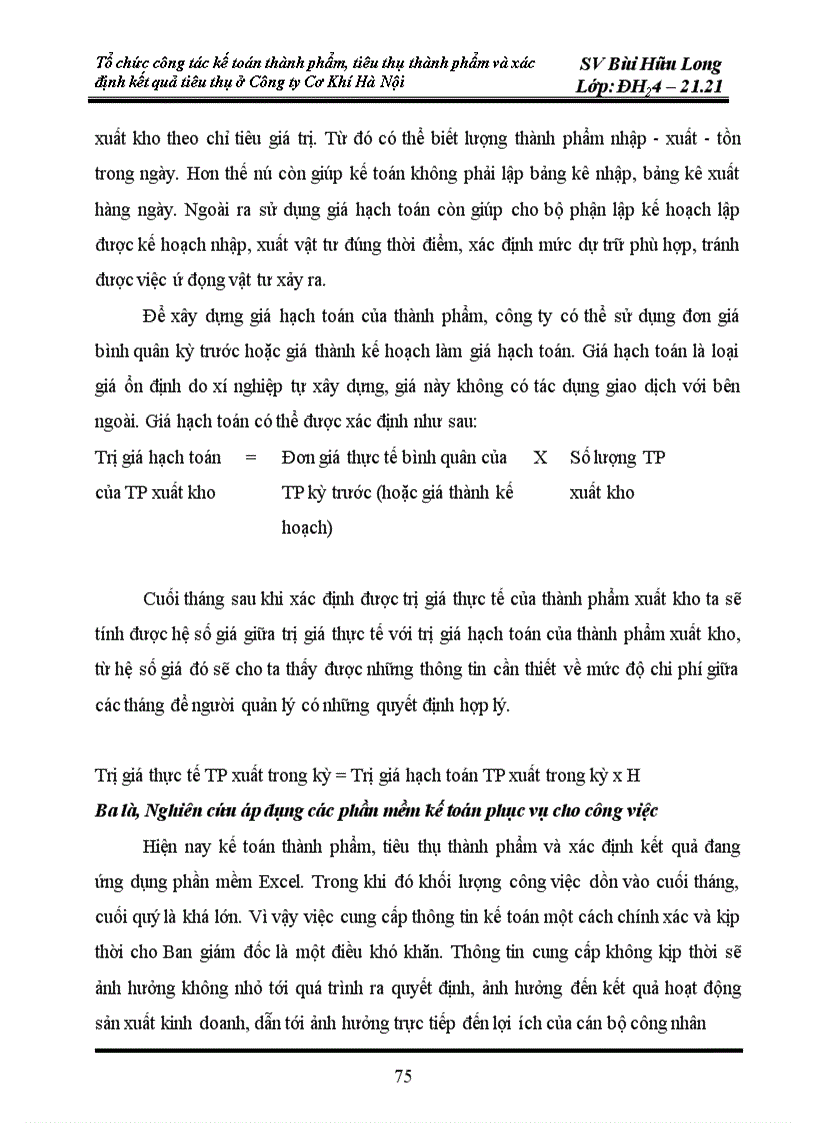 Tổ chức công tác kế toán thành phẩm, tiêu thụ thành phẩm và xác định kết quả tiêu thụ ở Công ty Cơ Khí Hà Nội

SV Bùi Hữu Long
Lớp: ĐH$_2$4 – 21.21

xuất kho theo chỉ tiêu giá trị. Từ đó có thể biết lượng thành phẩm nhập - xuất - tồn trong ngày. Hơn thế nú còn giúp kế toán không phải lập bảng kê nhập, bảng kê xuất hàng ngày. Ngoài ra sử dụng giá hạch toán còn giúp cho bộ phận lập kế hoạch lập được kế hoạch nhập, xuất vật tư đúng thời điểm, xác định mức dự trữ phù hợp, tránh được việc ứ đọng vật tư xảy ra.

Để xây dựng giá hạch toán của thành phẩm, công ty có thể sử dụng đơn giá bình quân kỳ trước hoặc giá thành kế hoạch làm giá hạch toán. Giá hạch toán là loại giá ổn định do xí nghiệp tự xây dựng, giá này không có tác dụng giao dịch với bên ngoài. Giá hạch toán có thể được xác định như sau:

Trị giá hạch toán của TP xuất kho = Đơn giá thực tế bình quân của TP kỳ trước (hoặc giá thành kế hoạch) X Số lượng TP xuất kho

Cuối tháng sau khi xác định được trị giá thực tế của thành phẩm xuất kho ta sẽ tính được hệ số giá giữa trị giá thực tế với trị giá hạch toán của thành phẩm xuất kho, từ hệ số giá đó sẽ cho ta thấy được những thông tin cần thiết về mức độ chi phí giữa các tháng để người quản lý có những quyết định hợp lý.

Trị giá thực tế TP xuất trong kỳ = Trị giá hạch toán TP xuất trong kỳ x H

Ba là, Nghiên cứu áp dụng các phần mềm kế toán phục vụ cho công việc

Hiện nay kế toán thành phẩm, tiêu thụ thành phẩm và xác định kết quả đang ứng dụng phần mềm Excel. Trong khi đó khối lượng công việc dồn vào cuối tháng, cuối quý là khá lớn. Vì vậy việc cung cấp thông tin kế toán một cách chính xác và kịp thời cho Ban giám đốc là một điều khó khăn. Thông tin cung cấp không kịp thời sẽ ảnh hưởng không nhỏ tới quá trình ra quyết định, ảnh hưởng đến kết quả hoạt động sản xuất kinh doanh, dẫn tới ảnh hưởng trực tiếp đến lợi ích của cán bộ công nhân

75